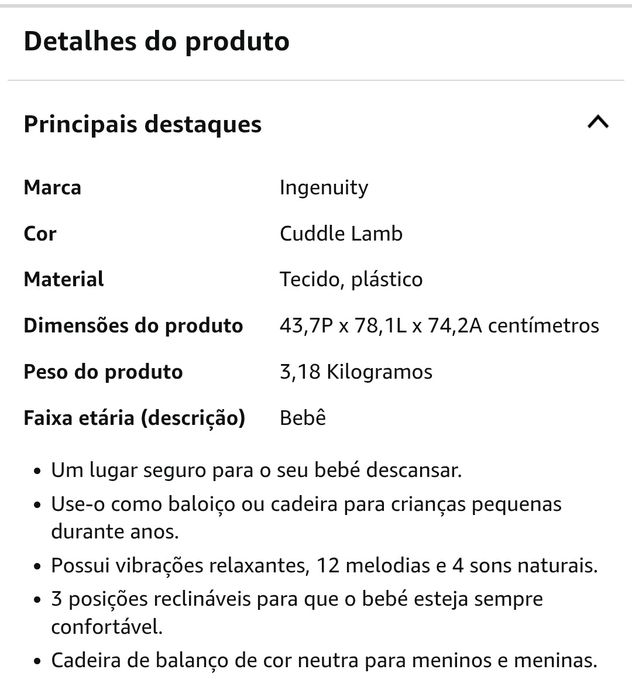 Detalhes do produto

Principais destaques

| Marca | Ingenuity |
|---|---|
| Cor | Cuddle Lamb |
| Material | Tecido, plástico |
| Dimensões do produto | 43,7P x 78,1L x 74,2A centímetros |
| Peso do produto | 3,18 Kilogramos |
| Faixa etária (descrição) | Bebê |

• Um lugar seguro para o seu bebé descansar.
• Use-o como baloiço ou cadeira para crianças pequenas durante anos.
• Possui vibrações relaxantes, 12 melodias e 4 sons naturais.
• 3 posições reclináveis para que o bebé esteja sempre confortável.
• Cadeira de balanço de cor neutra para meninos e meninas.